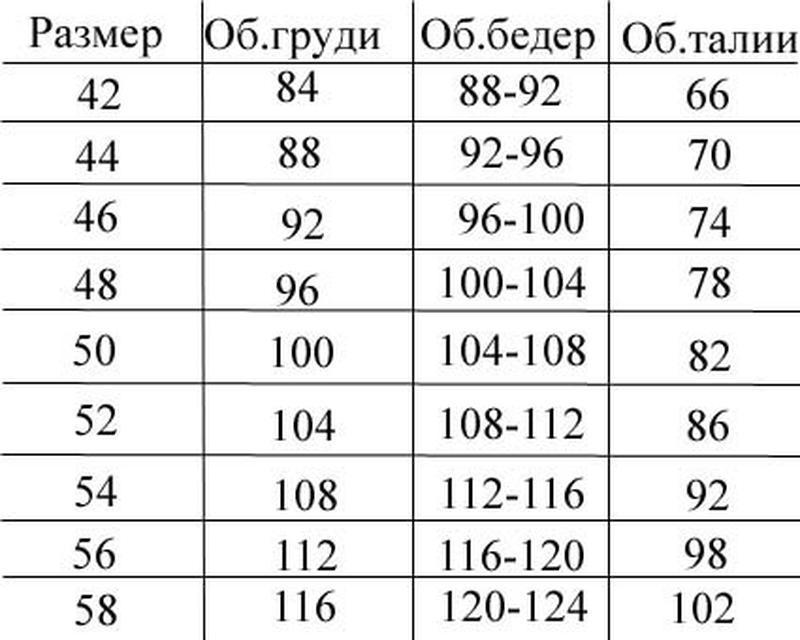 | Размер | Об.груди | Об.бедер | Об.талии |
|---|---|---|---|
| 42 | 84 | 88-92 | 66 |
| 44 | 88 | 92-96 | 70 |
| 46 | 92 | 96-100 | 74 |
| 48 | 96 | 100-104 | 78 |
| 50 | 100 | 104-108 | 82 |
| 52 | 104 | 108-112 | 86 |
| 54 | 108 | 112-116 | 92 |
| 56 | 112 | 116-120 | 98 |
| 58 | 116 | 120-124 | 102 |